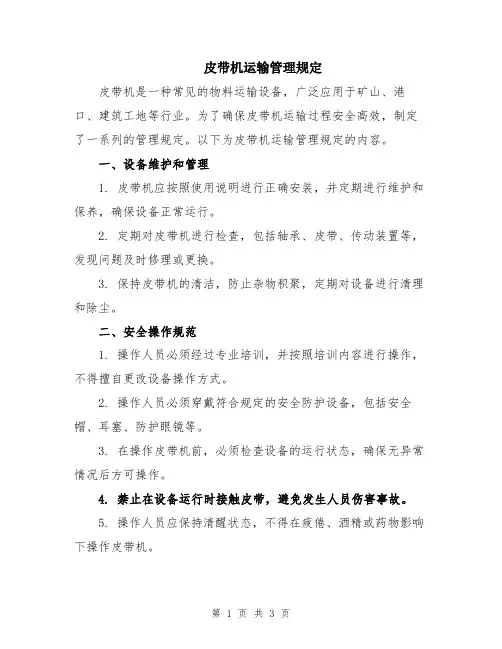 皮带机运输管理规定

皮带机是一种常见的物料运输设备，广泛应用于矿山、港口、建筑工地等行业。为了确保皮带机运输过程安全高效，制定了一系列的管理规定。以下为皮带机运输管理规定的内容。

一、设备维护和管理

1. 皮带机应按照使用说明进行正确安装，并定期进行维护和保养，确保设备正常运行。

2. 定期对皮带机进行检查，包括轴承、皮带、传动装置等，发现问题及时修理或更换。

3. 保持皮带机的清洁，防止杂物积聚，定期对设备进行清理和除尘。

二、安全操作规范

1. 操作人员必须经过专业培训，并按照培训内容进行操作，不得擅自更改设备操作方式。

2. 操作人员必须穿戴符合规定的安全防护设备，包括安全帽、耳塞、防护眼镜等。

3. 在操作皮带机前，必须检查设备的运行状态，确保无异常情况后方可操作。

4. 禁止在设备运行时接触皮带，避免发生人员伤害事故。

5. 操作人员应保持清醒状态，不得在疲倦、酒精或药物影响下操作皮带机。

第 1 页 共 3 页